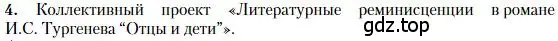 4. Коллективный проект «Литературные реминисценции в романе И.С. Тургенева “Отцы и дети”».

gdz.top